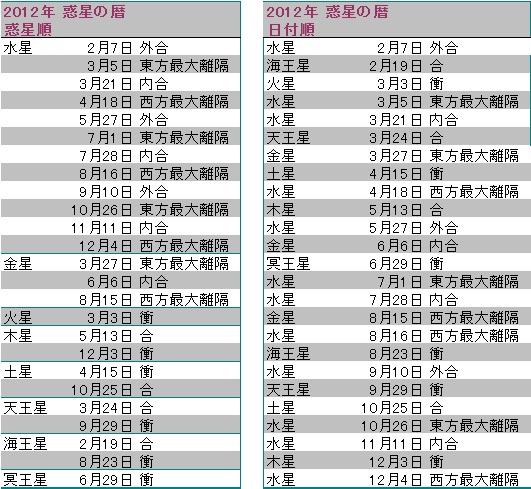 2012年 惑星の暦
惑星順

| | | |
|---|---|---|
| 水星 | 2月7日 | 外合 |
| | 3月5日 | 東方最大離隔 |
| | 3月21日 | 内合 |
| | 4月18日 | 西方最大離隔 |
| | 5月27日 | 外合 |
| | 7月1日 | 東方最大離隔 |
| | 7月28日 | 内合 |
| | 8月16日 | 西方最大離隔 |
| | 9月10日 | 外合 |
| | 10月26日 | 東方最大離隔 |
| | 11月11日 | 内合 |
| | 12月4日 | 西方最大離隔 |
| 金星 | 3月27日 | 東方最大離隔 |
| | 6月6日 | 内合 |
| | 8月15日 | 西方最大離隔 |
| 火星 | 3月3日 | 衝 |
| 木星 | 5月13日 | 合 |
| | 12月3日 | 衝 |
| 土星 | 4月15日 | 衝 |
| | 10月25日 | 合 |
| 天王星 | 3月24日 | 合 |
| | 9月29日 | 衝 |
| 海王星 | 2月19日 | 合 |
| | 8月23日 | 衝 |
| 冥王星 | 6月29日 | 衝 |

2012年 惑星の暦
日付順

| | | |
|---|---|---|
| 水星 | 2月7日 | 外合 |
| 海王星 | 2月19日 | 合 |
| 火星 | 3月3日 | 衝 |
| 水星 | 3月5日 | 東方最大離隔 |
| 水星 | 3月21日 | 内合 |
| 天王星 | 3月24日 | 合 |
| 金星 | 3月27日 | 東方最大離隔 |
| 土星 | 4月15日 | 衝 |
| 水星 | 4月18日 | 西方最大離隔 |
| 木星 | 5月13日 | 合 |
| 水星 | 5月27日 | 外合 |
| 金星 | 6月6日 | 内合 |
| 冥王星 | 6月29日 | 衝 |
| 水星 | 7月1日 | 東方最大離隔 |
| 水星 | 7月28日 | 内合 |
| 金星 | 8月15日 | 西方最大離隔 |
| 水星 | 8月16日 | 西方最大離隔 |
| 海王星 | 8月23日 | 衝 |
| 水星 | 9月10日 | 外合 |
| 天王星 | 9月29日 | 衝 |
| 土星 | 10月25日 | 合 |
| 水星 | 10月26日 | 東方最大離隔 |
| 水星 | 11月11日 | 内合 |
| 木星 | 12月3日 | 衝 |
| 水星 | 12月4日 | 西方最大離隔 |